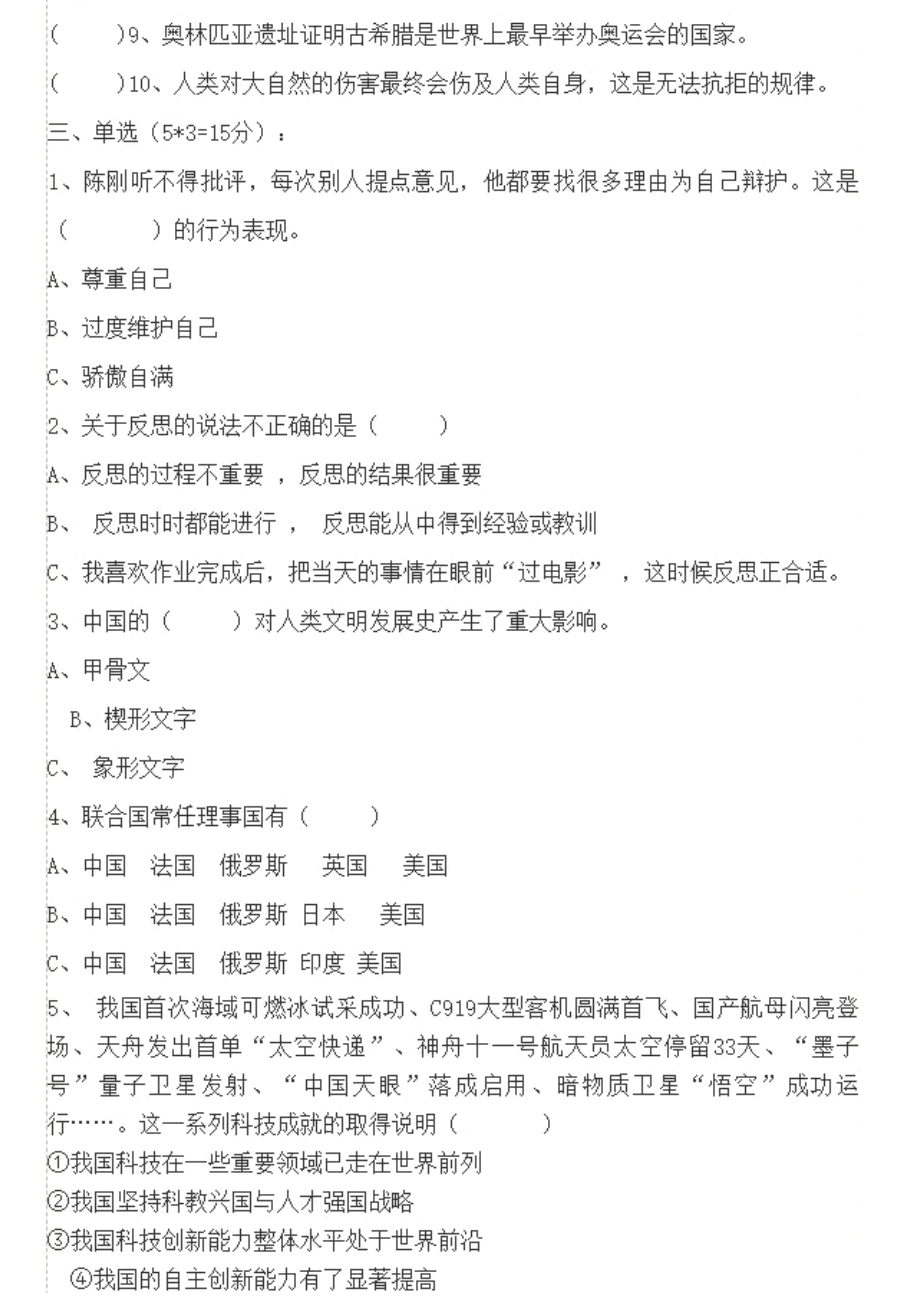 (　　)9、奥林匹亚遗址证明古希腊是世界上最早举办奥运会的国家。

(　　)10、人类对大自然的伤害最终会伤及人类自身，这是无法抗拒的规律。

三、单选（5*3=15分）：

1、陈刚听不得批评，每次别人提点意见，他都要找很多理由为自己辩护。这是（　　　）的行为表现。

A、尊重自己

B、过度维护自己

C、骄傲自满

2、关于反思的说法不正确的是（　　）

A、反思的过程不重要 ，反思的结果很重要

B、 反思时时都能进行 ， 反思能从中得到经验或教训

C、我喜欢作业完成后，把当天的事情在眼前“过电影” ，这时候反思正合适。

3、中国的（　　）对人类文明发展史产生了重大影响。

A、甲骨文

B、楔形文字

C、 象形文字

4、联合国常任理事国有（　　）

A、中国　法国　俄罗斯　 英国　 美国

B、中国　法国　俄罗斯 日本　 美国

C、中国　法国　俄罗斯 印度 美国

5、 我国首次海域可燃冰试采成功、C919大型客机圆满首飞、国产航母闪亮登场、天舟发出首单“太空快递”、神舟十一号航天员太空停留33天、“墨子号”量子卫星发射、“中国天眼”落成启用、暗物质卫星“悟空”成功运行……。这一系列科技成就的取得说明（　　　）

①我国科技在一些重要领域已走在世界前列

②我国坚持科教兴国与人才强国战略

③我国科技创新能力整体水平处于世界前沿

④我国的自主创新能力有了显著提高